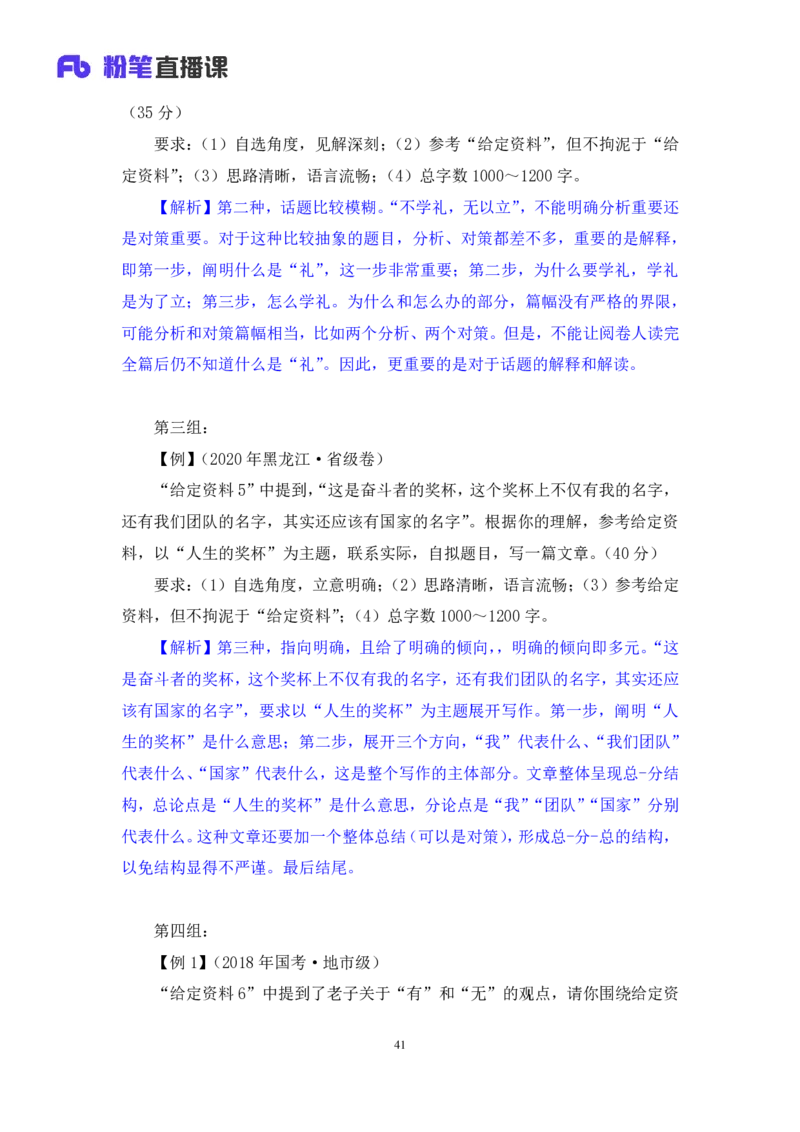 Fb 粉笔直播课

（35 分）

要求：（1）自选角度，见解深刻；（2）参考“给定资料”，但不拘泥于“给定资料”；（3）思路清晰，语言流畅；（4）总字数 1000～1200 字。

【解析】第二种，话题比较模糊。“不学礼，无以立”，不能明确分析重要还是对策重要。对于这种比较抽象的题目，分析、对策都差不多，重要的是解释，即第一步，阐明什么是“礼”，这一步非常重要；第二步，为什么要学礼，学礼是为了立；第三步，怎么学礼。为什么和怎么办的部分，篇幅没有严格的界限，可能分析和对策篇幅相当，比如两个分析、两个对策。但是，不能让阅卷人读完全篇后仍不知道什么是“礼”。因此，更重要的是对于话题的解释和解读。

第三组：

【例】（2020 年黑龙江·省级卷）

“给定资料 5”中提到，“这是奋斗者的奖杯，这个奖杯上不仅有我的名字，还有我们团队的名字，其实还应该有国家的名字”。根据你的理解，参考给定资料，以“人生的奖杯”为主题，联系实际，自拟题目，写一篇文章。（40 分）

要求：（1）自选角度，立意明确；（2）思路清晰，语言流畅；（3）参考给定资料，但不拘泥于“给定资料”；（4）总字数 1000～1200 字。

【解析】第三种，指向明确，且给了明确的倾向，，明确的倾向即多元。“这是奋斗者的奖杯，这个奖杯上不仅有我的名字，还有我们团队的名字，其实还应该有国家的名字”，要求以“人生的奖杯”为主题展开写作。第一步，阐明“人生的奖杯”是什么意思；第二步，展开三个方向，“我”代表什么、“我们团队”代表什么、“国家”代表什么，这是整个写作的主体部分。文章整体呈现总-分结构，总论点是“人生的奖杯”是什么意思，分论点是“我”“团队”“国家”分别代表什么。这种文章还要加一个整体总结（可以是对策），形成总-分-总的结构，以免结构显得不严谨。最后结尾。

第四组：

【例 1】（2018 年国考·地市级）

“给定资料 6”中提到了老子关于“有”和“无”的观点，请你围绕给定资

41